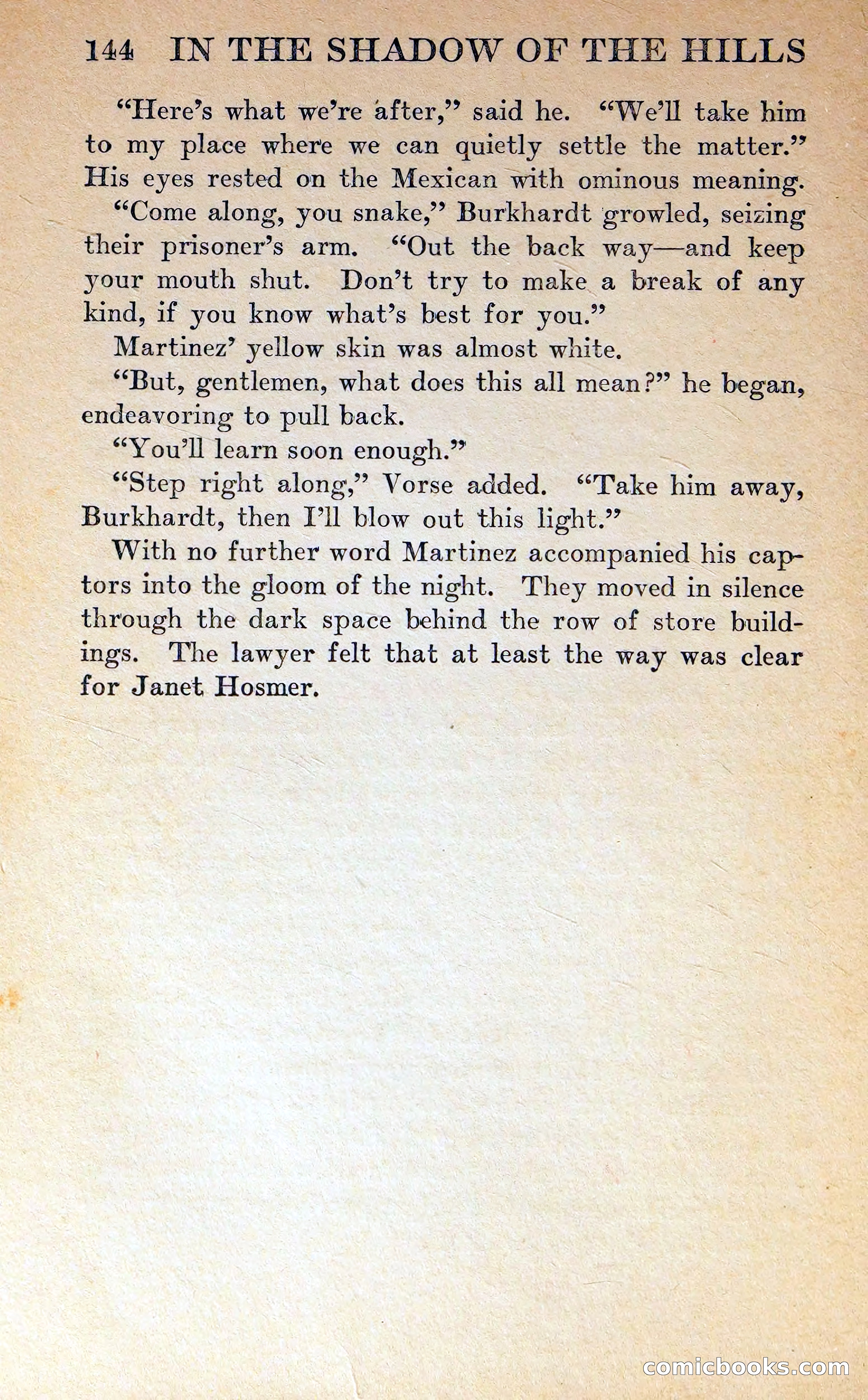 144 IN THE SHADOW OF THE HILLS

"Here's what we're after," said he. "We'll take him to my place where we can quietly settle the matter." His eyes rested on the Mexican with ominous meaning.

"Come along, you snake," Burkhardt growled, seizing their prisoner's arm. "Out the back way—and keep your mouth shut. Don't try to make a break of any kind, if you know what's best for you."

Martinez' yellow skin was almost white.

"But, gentlemen, what does this all mean?" he began, endeavoring to pull back.

"You'll learn soon enough."

"Step right along," Vorse added. "Take him away, Burkhardt, then I'll blow out this light."

With no further word Martinez accompanied his captors into the gloom of the night. They moved in silence through the dark space behind the row of store buildings. The lawyer felt that at least the way was clear for Janet Hosmer.

comicbooks.com